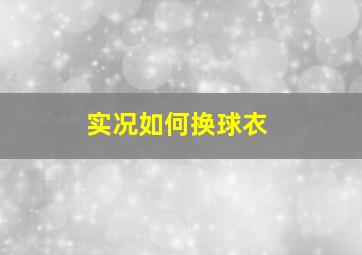 实况如何换球衣